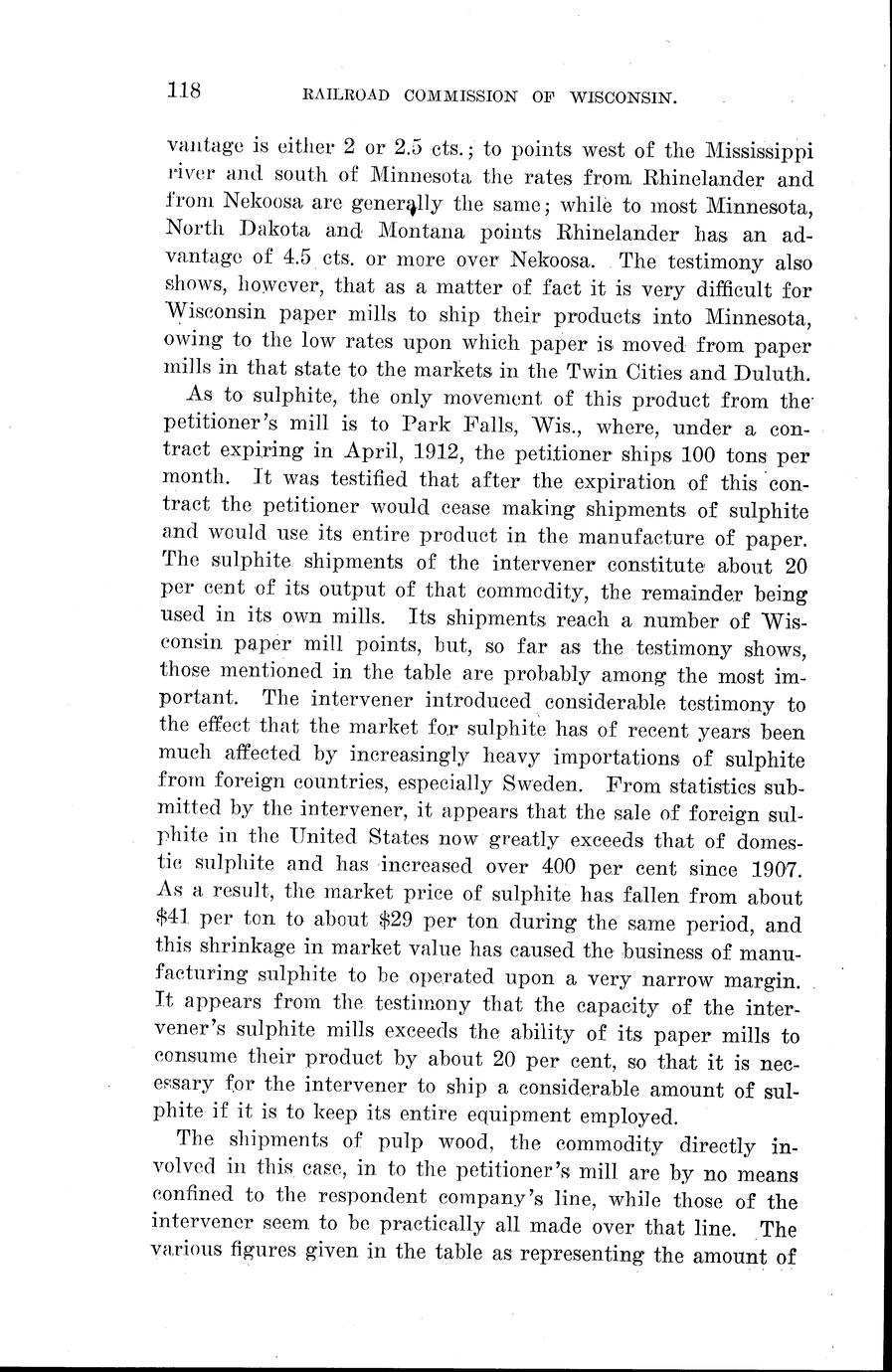 118 RAILROAD COMMISSION OF WISCONSIN.

vantage is either 2 or 2.5 cts.; to points west of the Mississippi river and south of Minnesota the rates from Rhinelander and from Nekoosa are generally the same; while to most Minnesota, North Dakota and Montana points Rhinelander has an advantage of 4.5 cts. or more over Nekoosa. The testimony also shows, however, that as a matter of fact it is very difficult for Wisconsin paper mills to ship their products into Minnesota, owing to the low rates upon which paper is moved from paper mills in that state to the markets in the Twin Cities and Duluth.

As to sulphite, the only movement of this product from the petitioner's mill is to Park Falls, Wis., where, under a contract expiring in April, 1912, the petitioner ships 100 tons per month. It was testified that after the expiration of this contract the petitioner would cease making shipments of sulphite and would use its entire product in the manufacture of paper. The sulphite shipments of the intervener constitute about 20 per cent of its output of that commodity, the remainder being used in its own mills. Its shipments reach a number of Wisconsin paper mill points, but, so far as the testimony shows, those mentioned in the table are probably among the most important. The intervener introduced considerable testimony to the effect that the market for sulphite has of recent years been much affected by increasingly heavy importations of sulphite from foreign countries, especially Sweden. From statistics submitted by the intervener, it appears that the sale of foreign sulphite in the United States now greatly exceeds that of domestic sulphite and has increased over 400 per cent since 1907. As a result, the market price of sulphite has fallen from about \$41 per ton to about \$29 per ton during the same period, and this shrinkage in market value has caused the business of manufacturing sulphite to be operated upon a very narrow margin. It appears from the testimony that the capacity of the intervener's sulphite mills exceeds the ability of its paper mills to consume their product by about 20 per cent, so that it is necessary for the intervener to ship a considerable amount of sulphite if it is to keep its entire equipment employed.

The shipments of pulp wood, the commodity directly involved in this case, in to the petitioner's mill are by no means confined to the respondent company's line, while those of the intervener seem to be practically all made over that line. The various figures given in the table as representing the amount of